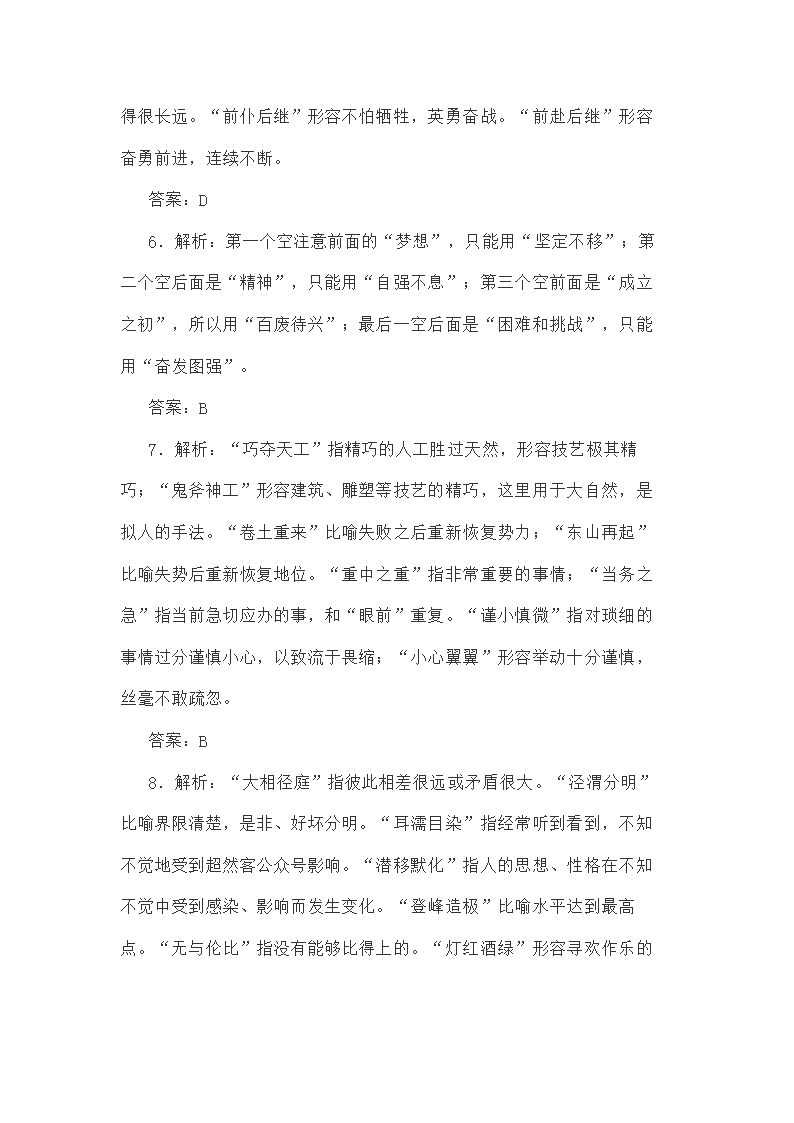 得很长远。“前仆后继”形容不怕牺牲，英勇奋战。“前赴后继”形容奋勇前进，连续不断。

答案：D

6．解析：第一个空注意前面的“梦想”，只能用“坚定不移”；第二个空后面是“精神”，只能用“自强不息”；第三个空前面是“成立之初”，所以用“百废待兴”；最后一空后面是“困难和挑战”，只能用“奋发图强”。

答案：B

7．解析：“巧夺天工”指精巧的人工胜过天然，形容技艺极其精巧；“鬼斧神工”形容建筑、雕塑等技艺的精巧，这里用于大自然，是拟人的手法。“卷土重来”比喻失败之后重新恢复势力；“东山再起”比喻失势后重新恢复地位。“重中之重”指非常重要的事情；“当务之急”指当前急切应办的事，和“眼前”重复。“谨小慎微”指对琐细的事情过分谨慎小心，以致流于畏缩；“小心翼翼”形容举动十分谨慎，丝毫不敢疏忽。

答案：B

8．解析：“大相径庭”指彼此相差很远或矛盾很大。“泾渭分明”比喻界限清楚，是非、好坏分明。“耳濡目染”指经常听到看到，不知不觉地受到超然客公众号影响。“潜移默化”指人的思想、性格在不知不觉中受到感染、影响而发生变化。“登峰造极”比喻水平达到最高点。“无与伦比”指没有能够比得上的。“灯红酒绿”形容寻欢作乐的